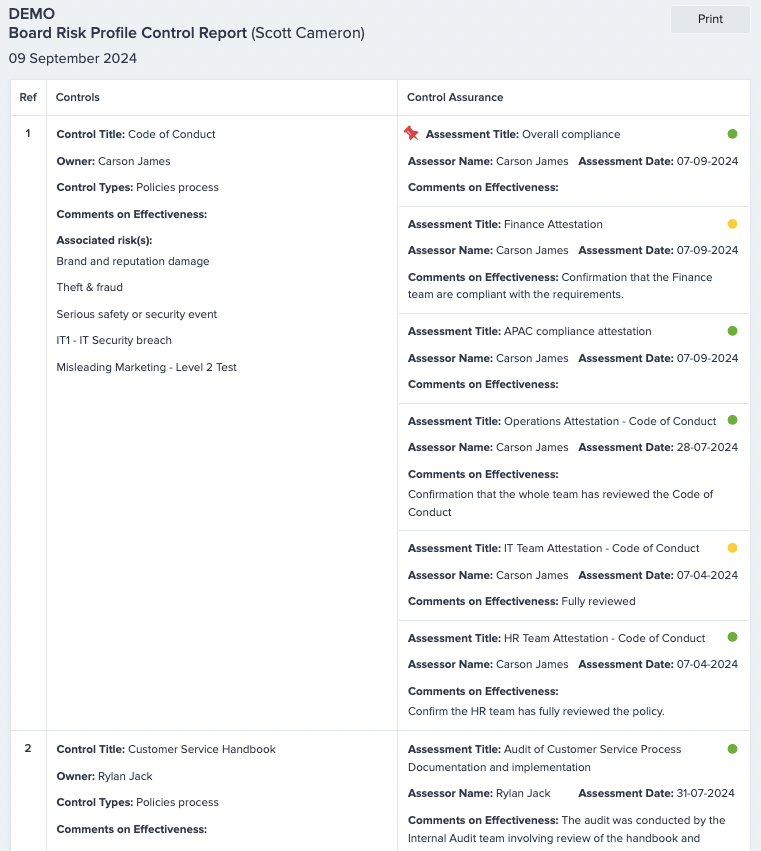 DEMO
Board Risk Profile Control Report (Scott Cameron)
09 September 2024

Print

| Ref | Controls | Control Assurance |
|---|---|---|
| 1 | Control Title: Code of Conduct<br>Owner: Carson James<br>Control Types: Policies process<br>Comments on Effectiveness:<br>Associated risk(s):<br>Brand and reputation damage<br>Theft & fraud<br>Serious safety or security event<br>IT1 - IT Security breach<br>Misleading Marketing - Level 2 Test | Assessment Title: Overall compliance<br>Assessor Name: Carson James Assessment Date: 07-09-2024<br>Comments on Effectiveness:<br><br>Assessment Title: Finance Attestation<br>Assessor Name: Carson James Assessment Date: 07-09-2024<br>Comments on Effectiveness: Confirmation that the Finance team are compliant with the requirements.<br><br>Assessment Title: APAC compliance attestation<br>Assessor Name: Carson James Assessment Date: 07-09-2024<br>Comments on Effectiveness:<br><br>Assessment Title: Operations Attestation - Code of Conduct<br>Assessor Name: Carson James Assessment Date: 28-07-2024<br>Comments on Effectiveness:<br>Confirmation that the whole team has reviewed the Code of Conduct<br><br>Assessment Title: IT Team Attestation - Code of Conduct<br>Assessor Name: Carson James Assessment Date: 07-04-2024<br>Comments on Effectiveness: Fully reviewed<br><br>Assessment Title: HR Team Attestation - Code of Conduct<br>Assessor Name: Carson James Assessment Date: 07-04-2024<br>Comments on Effectiveness:<br>Confirm the HR team has fully reviewed the policy. |
| 2 | Control Title: Customer Service Handbook<br>Owner: Rylan Jack<br>Control Types: Policies process<br>Comments on Effectiveness: | Assessment Title: Audit of Customer Service Process Documentation and implementation<br>Assessor Name: Rylan Jack Assessment Date: 31-07-2024<br>Comments on Effectiveness: The audit was conducted by the Internal Audit team involving review of the handbook and |